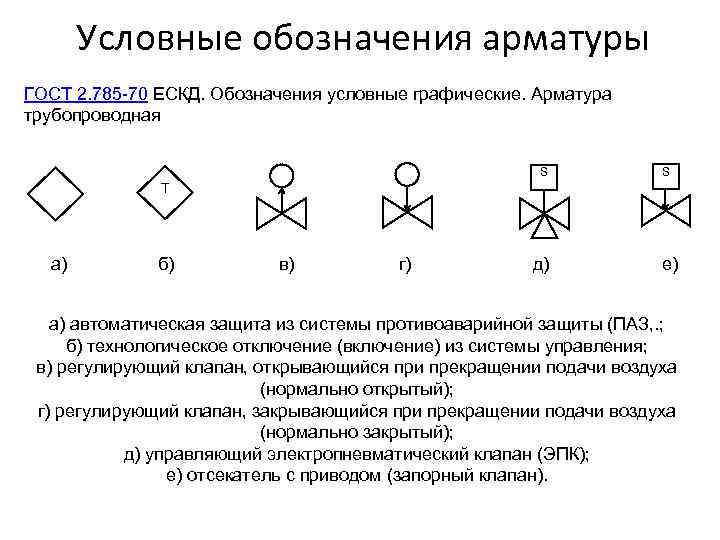 Условные обозначения арматуры

ГОСТ 2.785-70 ЕСКД. Обозначения условные графические. Арматура трубопроводная

T

S

S

а)

б)

в)

г)

д)

е)

а) автоматическая защита из системы противоаварийной защиты (ПАЗ,.;
б) технологическое отключение (включение) из системы управления;
в) регулирующий клапан, открывающийся при прекращении подачи воздуха (нормально открытый);
г) регулирующий клапан, закрывающийся при прекращении подачи воздуха (нормально закрытый);
д) управляющий электропневматический клапан (ЭПК);
е) отсекатель с приводом (запорный клапан).